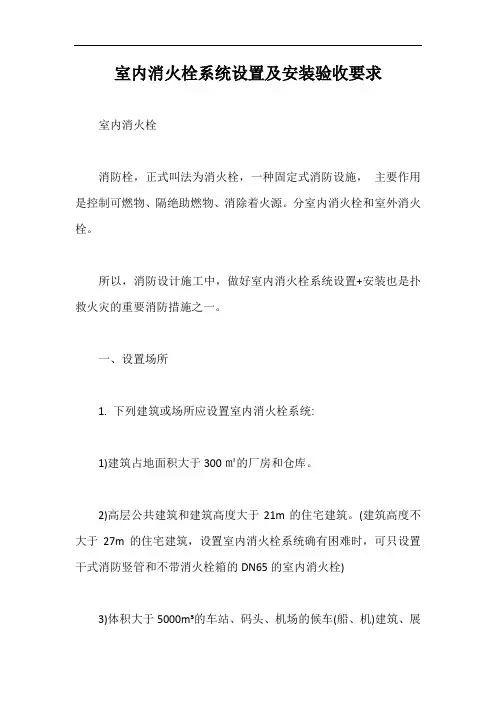 室内消火栓系统设置及安装验收要求

室内消火栓

消防栓，正式叫法为消火栓，一种固定式消防设施， 主要作用是控制可燃物、隔绝助燃物、消除着火源。分室内消火栓和室外消火栓。

所以，消防设计施工中，做好室内消火栓系统设置+安装也是扑救火灾的重要消防措施之一。

一、设置场所

1. 下列建筑或场所应设置室内消火栓系统:

1)建筑占地面积大于 300 ㎡的厂房和仓库。

2)高层公共建筑和建筑高度大于 21m 的住宅建筑。(建筑高度不大于 27m 的住宅建筑，设置室内消火栓系统确有困难时，可只设置干式消防竖管和不带消火栓箱的 DN65 的室内消火栓)

3)体积大于 5000m³的车站、码头、机场的候车(船、机)建筑、展